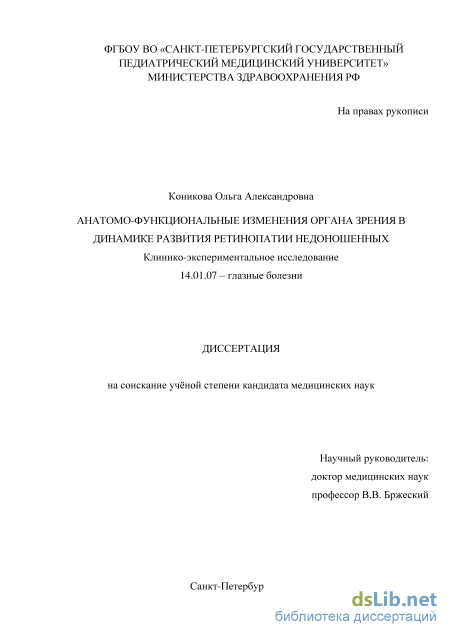 ФГБОУ ВО «САНКТ-ПЕТЕРБУРГСКИЙ ГОСУДАРСТВЕННЫЙ ПЕДИАТРИЧЕСКИЙ МЕДИЦИНСКИЙ УНИВЕРСИТЕТ» МИНИСТЕРСТВА ЗДРАВООХРАНЕНИЯ РФ

На правах рукописи

Коникова Ольга Александровна

АНАТОМО-ФУНКЦИОНАЛЬНЫЕ ИЗМЕНЕНИЯ ОРГАНА ЗРЕНИЯ В ДИНАМИКЕ РАЗВИТИЯ РЕТИНОПАТИИ НЕДОНОШЕННЫХ

Клинико-экспериментальное исследование

14.01.07 – глазные болезни

ДИССЕРТАЦИЯ

на соискание учёной степени кандидата медицинских наук

Научный руководитель:
доктор медицинских наук
профессор В.В. Бржеский

Санкт-Петербур

dsLib.net
библиотека диссертаций